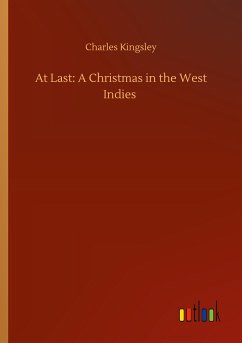 Charles Kingsley

At Last: A Christmas in the West Indies

outlook